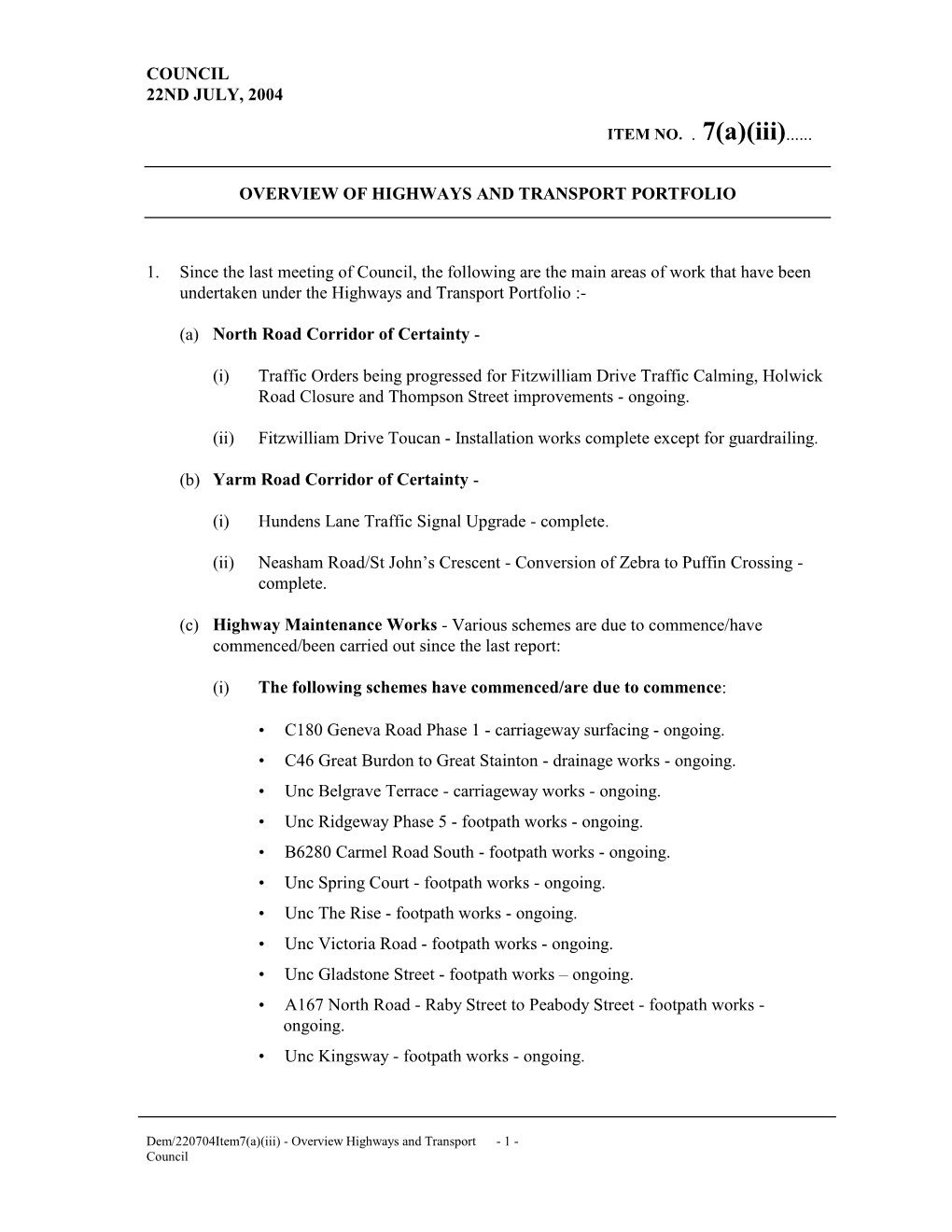 COUNCIL
22ND JULY, 2004

ITEM NO. . 7(a)(iii)......

OVERVIEW OF HIGHWAYS AND TRANSPORT PORTFOLIO

1. Since the last meeting of Council, the following are the main areas of work that have been undertaken under the Highways and Transport Portfolio :-

(a) North Road Corridor of Certainty -

(i) Traffic Orders being progressed for Fitzwilliam Drive Traffic Calming, Holwick Road Closure and Thompson Street improvements - ongoing.

(ii) Fitzwilliam Drive Toucan - Installation works complete except for guardrailing.

(b) Yarm Road Corridor of Certainty -

(i) Hundens Lane Traffic Signal Upgrade - complete.

(ii) Neasham Road/St John's Crescent - Conversion of Zebra to Puffin Crossing - complete.

(c) Highway Maintenance Works - Various schemes are due to commence/have commenced/been carried out since the last report:

(i) The following schemes have commenced/are due to commence:

• C180 Geneva Road Phase 1 - carriageway surfacing - ongoing.
• C46 Great Burdon to Great Stainton - drainage works - ongoing.
• Unc Belgrave Terrace - carriageway works - ongoing.
• Unc Ridgeway Phase 5 - footpath works - ongoing.
• B6280 Carmel Road South - footpath works - ongoing.
• Unc Spring Court - footpath works - ongoing.
• Unc The Rise - footpath works - ongoing.
• Unc Victoria Road - footpath works - ongoing.
• Unc Gladstone Street - footpath works – ongoing.
• A167 North Road - Raby Street to Peabody Street - footpath works - ongoing.
• Unc Kingsway - footpath works - ongoing.

Dem/220704Item7(a)(iii) - Overview Highways and Transport Council - 1 -